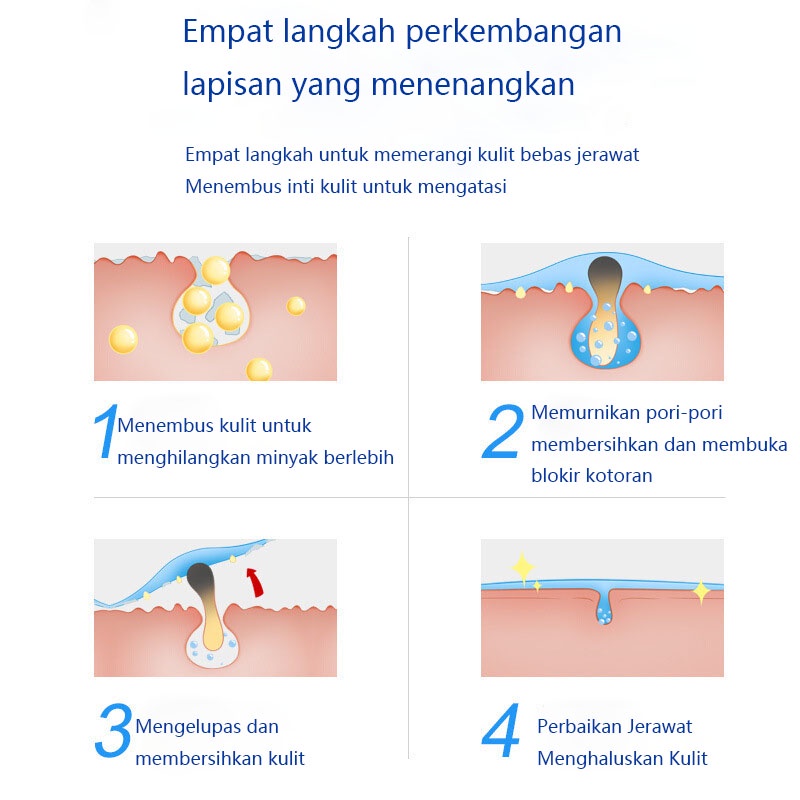 Empat langkah perkembangan lapisan yang menenangkan

Empat langkah untuk memerangi kulit bebas jerawat
Menembus inti kulit untuk mengatasi

1 Menembus kulit untuk menghilangkan minyak berlebih

2 Memurnikan pori-pori membersihkan dan membuka blokir kotoran

3 Mengelupas dan membersihkan kulit

4 Perbaikan Jerawat Menghaluskan Kulit